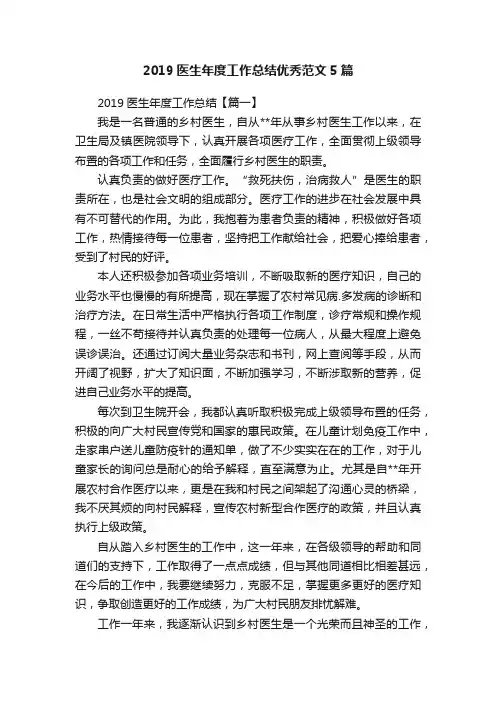 2019 医生年度工作总结优秀范文 5 篇

2019 医生年度工作总结【篇一】

我是一名普通的乡村医生，自从**年从事乡村医生工作以来，在卫生局及镇医院领导下，认真开展各项医疗工作，全面贯彻上级领导布置的各项工作和任务，全面履行乡村医生的职责。

认真负责的做好医疗工作。“救死扶伤，治病救人”是医生的职责所在，也是社会文明的组成部分。医疗工作的进步在社会发展中具有不可替代的作用。为此，我抱着为患者负责的精神，积极做好各项工作，热情接待每一位患者，坚持把工作献给社会，把爱心捧给患者，受到了村民的好评。

本人还积极参加各项业务培训，不断吸取新的医疗知识，自己的业务水平也慢慢的有所提高，现在掌握了农村常见病.多发病的诊断和治疗方法。在日常生活中严格执行各项工作制度，诊疗常规和操作规程，一丝不苟接待并认真负责的处理每一位病人，从最大程度上避免误诊误治。还通过订阅大量业务杂志和书刊，网上查阅等手段，从而开阔了视野，扩大了知识面，不断加强学习，不断涉取新的营养，促进自己业务水平的提高。

每次到卫生院开会，我都认真听取积极完成上级领导布置的任务，积极的向广大村民宣传党和国家的惠民政策。在儿童计划免疫工作中，走家串户送儿童防疫针的通知单，做了不少实实在在的工作，对于儿童家长的询问总是耐心的给予解释，直至满意为止。尤其是自**年开展农村合作医疗以来，更是在我和村民之间架起了沟通心灵的桥梁，我不厌其烦的向村民解释，宣传农村新型合作医疗的政策，并且认真执行上级政策。

自从踏入乡村医生的工作中，这一年来，在各级领导的帮助和同道们的支持下，工作取得了一点点成绩，但与其他同道相比相差甚远，在今后的工作中，我要继续努力，克服不足，掌握更多更好的医疗知识，争取创造更好的工作成绩，为广大村民朋友排忧解难。

工作一年来，我逐渐认识到乡村医生是一个光荣而且神圣的工作，